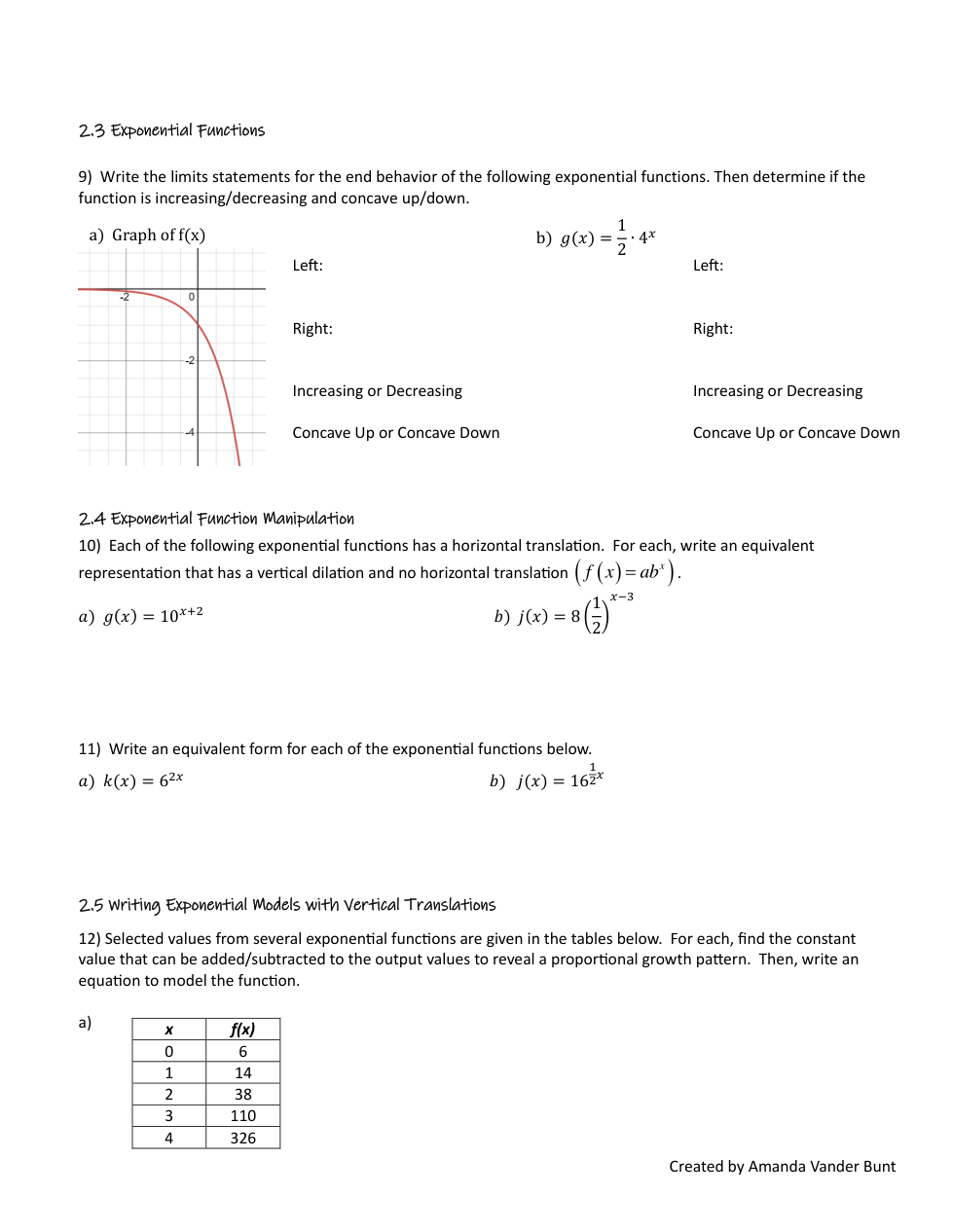 2.3 Exponential Functions

9) Write the limits statements for the end behavior of the following exponential functions. Then determine if the function is increasing/decreasing and concave up/down.

a) Graph of f(x)

-2
0
-2
-4

Left:

Right:

Increasing or Decreasing

Concave Up or Concave Down

b) $g(x) = \frac{1}{2} \cdot 4^x$

Left:

Right:

Increasing or Decreasing

Concave Up or Concave Down

2.4 Exponential Function Manipulation

10) Each of the following exponential functions has a horizontal translation. For each, write an equivalent representation that has a vertical dilation and no horizontal translation $\left(f(x) = ab^x\right)$.

a) $g(x) = 10^{x+2}$

b) $j(x) = 8\left(\frac{1}{2}\right)^{x-3}$

11) Write an equivalent form for each of the exponential functions below.

a) $k(x) = 6^{2x}$

b) $j(x) = 16^{\frac{1}{2}x}$

2.5 Writing Exponential Models with Vertical Translations

12) Selected values from several exponential functions are given in the tables below. For each, find the constant value that can be added/subtracted to the output values to reveal a proportional growth pattern. Then, write an equation to model the function.

a)

| x | f(x) |
|---|---|
| 0 | 6 |
| 1 | 14 |
| 2 | 38 |
| 3 | 110 |
| 4 | 326 |

Created by Amanda Vander Bunt